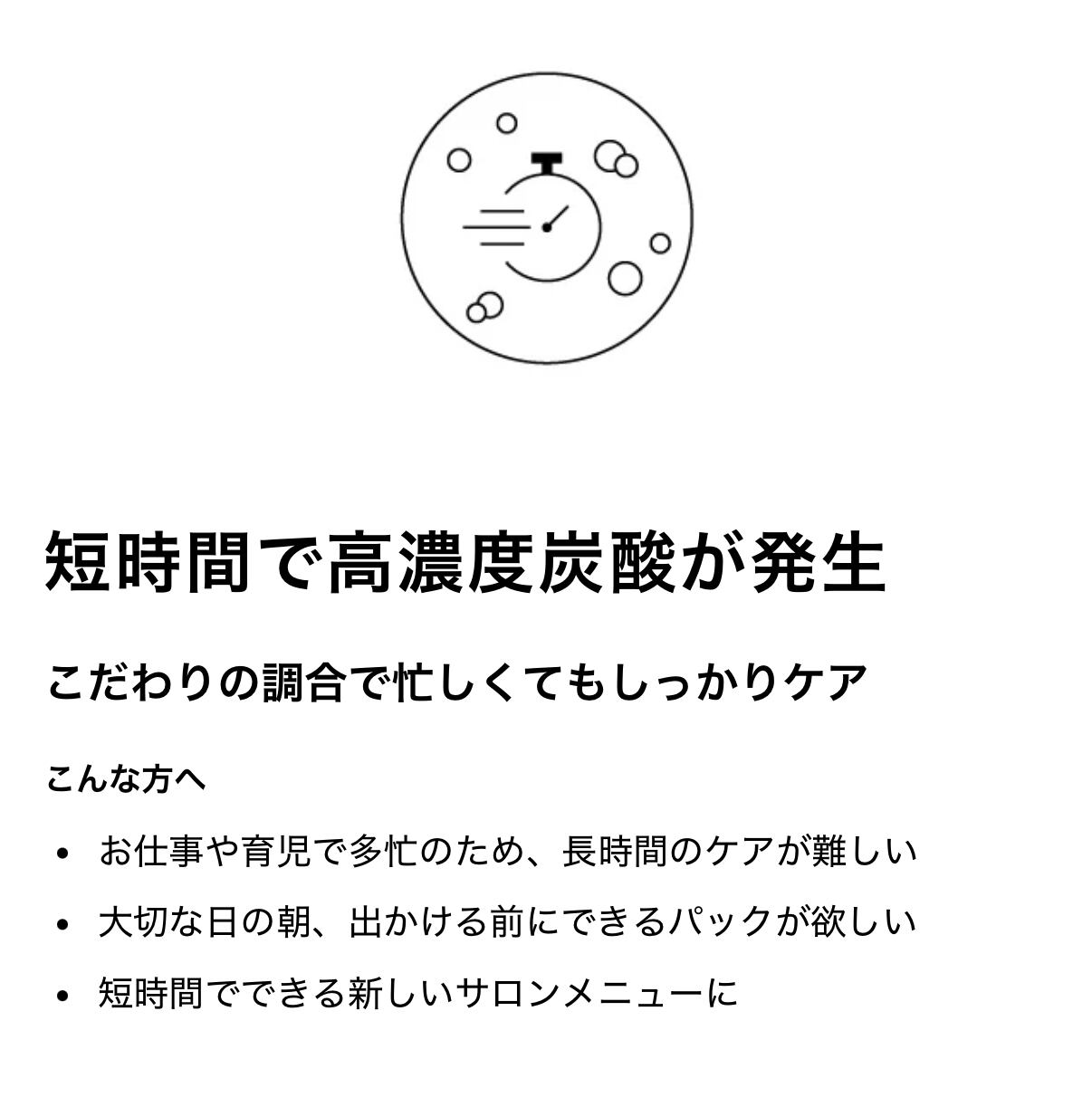 短時間で高濃度炭酸が発生

こだわりの調合で忙しくてもしっかりケア

こんな方へ

• お仕事や育児で多忙のため、長時間のケアが難しい
• 大切な日の朝、出かける前にできるパックが欲しい
• 短時間でできる新しいサロンメニューに